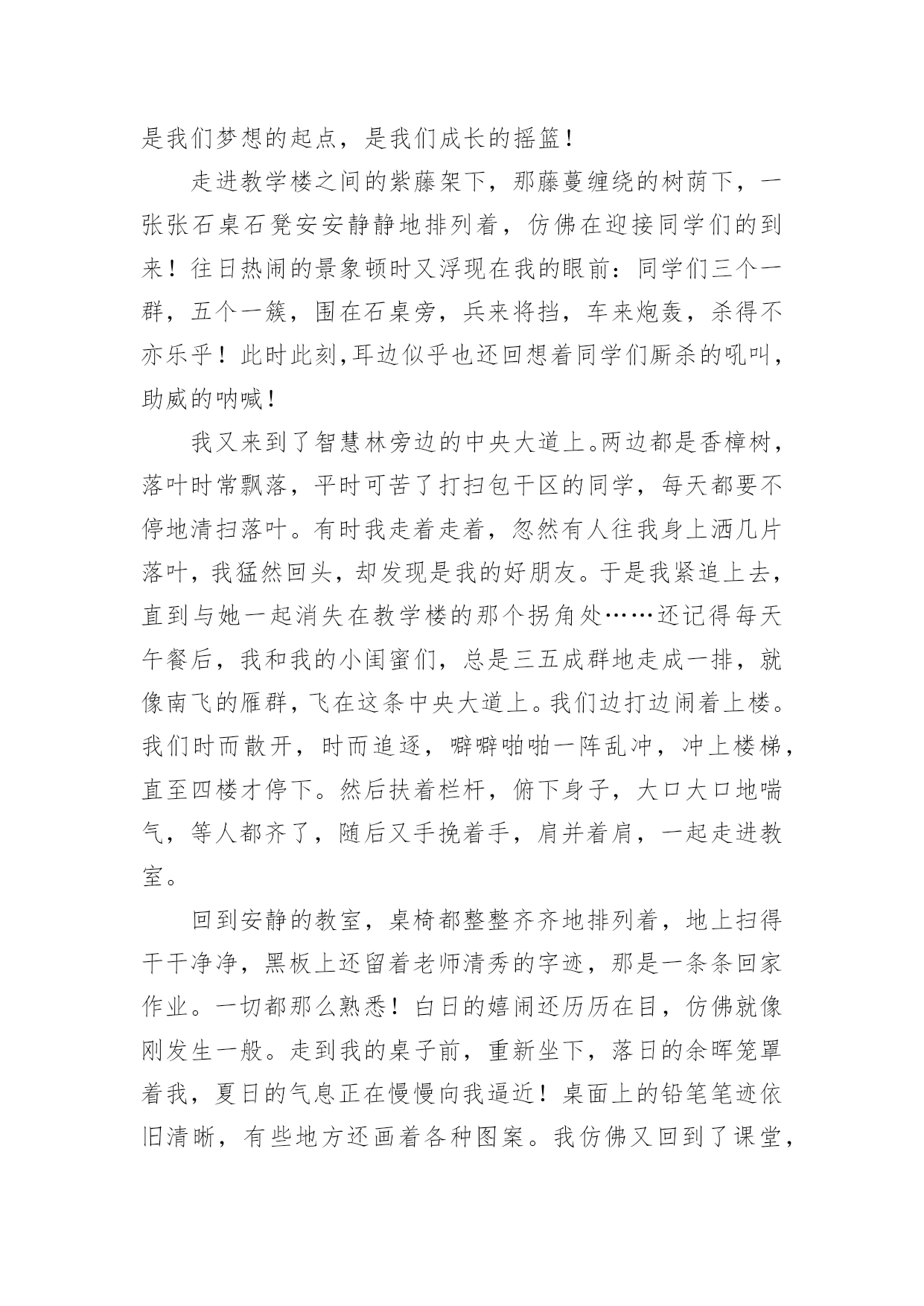 是我们梦想的起点，是我们成长的摇篮！

走进教学楼之间的紫藤架下，那藤蔓缠绕的树荫下，一张张石桌石凳安安静静地排列着，仿佛在迎接同学们的到来！往日热闹的景象顿时又浮现在我的眼前：同学们三个一群，五个一簇，围在石桌旁，兵来将挡，车来炮轰，杀得不亦乐乎！此时此刻,耳边似乎也还回想着同学们厮杀的吼叫，助威的呐喊！

我又来到了智慧林旁边的中央大道上。两边都是香樟树，落叶时常飘落，平时可苦了打扫包干区的同学，每天都要不停地清扫落叶。有时我走着走着，忽然有人往我身上洒几片落叶，我猛然回头，却发现是我的好朋友。于是我紧追上去，直到与她一起消失在教学楼的那个拐角处……还记得每天午餐后，我和我的小闺蜜们，总是三五成群地走成一排，就像南飞的雁群，飞在这条中央大道上。我们边打边闹着上楼。我们时而散开，时而追逐，噼噼啪啪一阵乱冲，冲上楼梯，直至四楼才停下。然后扶着栏杆，俯下身子，大口大口地喘气，等人都齐了，随后又手挽着手，肩并着肩，一起走进教室。

回到安静的教室，桌椅都整整齐齐地排列着，地上扫得干干净净，黑板上还留着老师清秀的字迹，那是一条条回家作业。一切都那么熟悉！白日的嬉闹还历历在目，仿佛就像刚发生一般。走到我的桌子前，重新坐下，落日的余晖笼罩着我，夏日的气息正在慢慢向我逼近！桌面上的铅笔笔迹依旧清晰，有些地方还画着各种图案。我仿佛又回到了课堂，